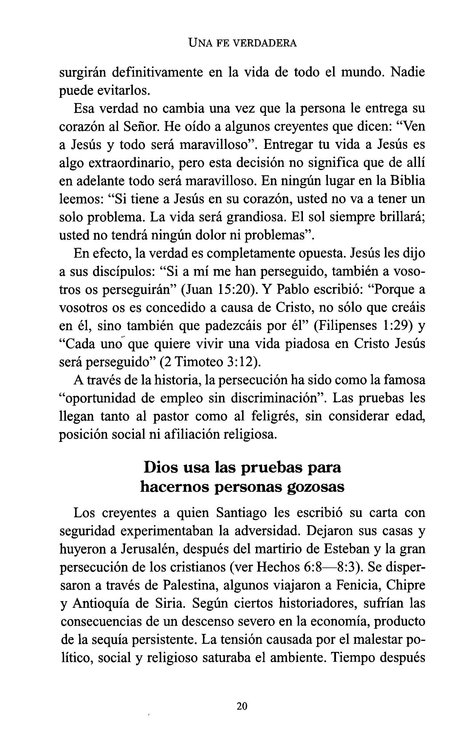 UNA FE VERDADERA

surgirán definitivamente en la vida de todo el mundo. Nadie puede evitarlos.

Esa verdad no cambia una vez que la persona le entrega su corazón al Señor. He oído a algunos creyentes que dicen: "Ven a Jesús y todo será maravilloso". Entregar tu vida a Jesús es algo extraordinario, pero esta decisión no significa que de allí en adelante todo será maravilloso. En ningún lugar en la Biblia leemos: "Si tiene a Jesús en su corazón, usted no va a tener un solo problema. La vida será grandiosa. El sol siempre brillará; usted no tendrá ningún dolor ni problemas".

En efecto, la verdad es completamente opuesta. Jesús les dijo a sus discípulos: "Si a mí me han perseguido, también a vosotros os perseguirán" (Juan 15:20). Y Pablo escribió: "Porque a vosotros os es concedido a causa de Cristo, no sólo que creáis en él, sino también que padezcáis por él" (Filipenses 1:29) y "Cada uno que quiere vivir una vida piadosa en Cristo Jesús será perseguido" (2 Timoteo 3:12).

A través de la historia, la persecución ha sido como la famosa "oportunidad de empleo sin discriminación". Las pruebas les llegan tanto al pastor como al feligrés, sin considerar edad, posición social ni afiliación religiosa.

Dios usa las pruebas para hacernos personas gozosas

Los creyentes a quien Santiago les escribió su carta con seguridad experimentaban la adversidad. Dejaron sus casas y huyeron a Jerusalén, después del martirio de Esteban y la gran persecución de los cristianos (ver Hechos 6:8—8:3). Se dispersaron a través de Palestina, algunos viajaron a Fenicia, Chipre y Antioquía de Siria. Según ciertos historiadores, sufrían las consecuencias de un descenso severo en la economía, producto de la sequía persistente. La tensión causada por el malestar político, social y religioso saturaba el ambiente. Tiempo después

20